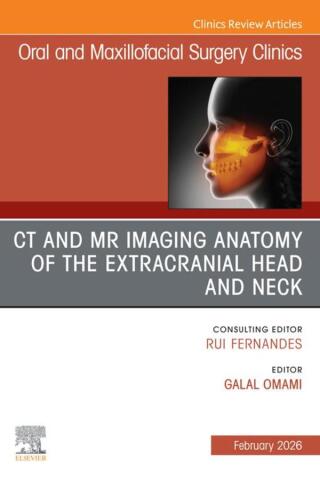 Clinics Review Articles

Oral and Maxillofacial Surgery Clinics

CT AND MR IMAGING ANATOMY OF THE EXTRACRANIAL HEAD AND NECK

CONSULTING EDITOR
RUI FERNANDES

EDITOR
GALAL OMAMI

ELSEVIER

February 2026